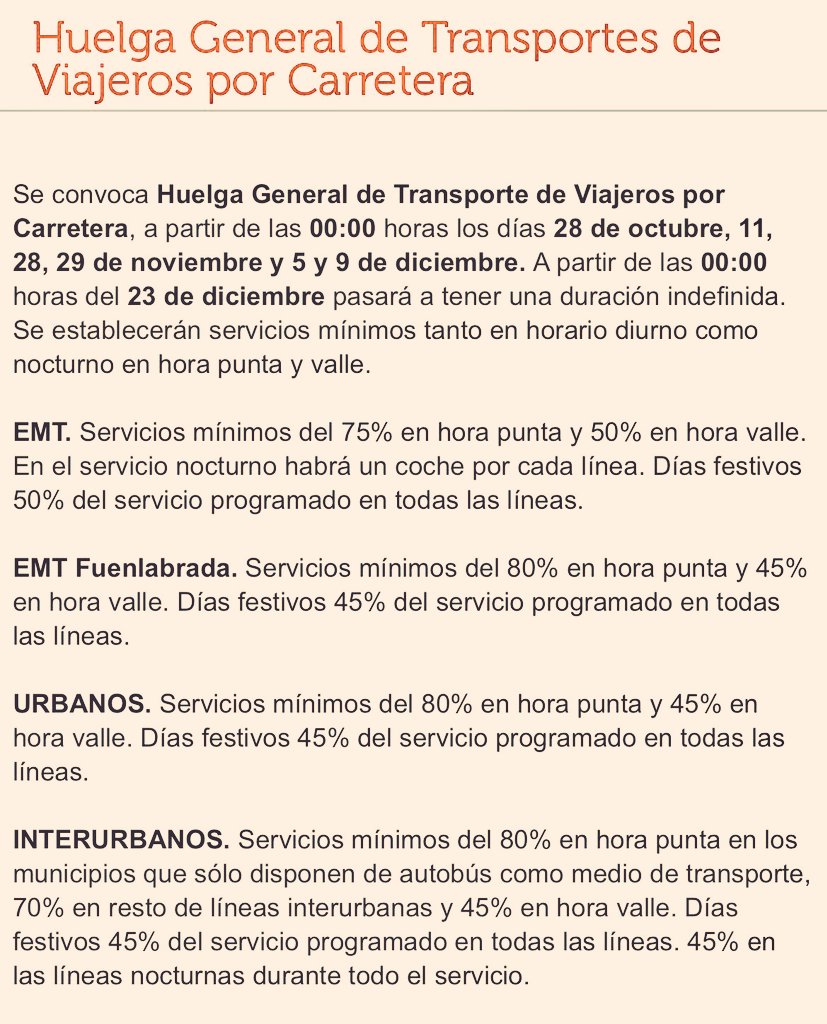 Huelga General de Transportes de Viajeros por Carretera

Se convoca Huelga General de Transporte de Viajeros por Carretera, a partir de las 00:00 horas los días 28 de octubre, 11, 28, 29 de noviembre y 5 y 9 de diciembre. A partir de las 00:00 horas del 23 de diciembre pasará a tener una duración indefinida. Se establecerán servicios mínimos tanto en horario diurno como nocturno en hora punta y valle.

EMT. Servicios mínimos del 75% en hora punta y 50% en hora valle. En el servicio nocturno habrá un coche por cada línea. Días festivos 50% del servicio programado en todas las líneas.

EMT Fuenlabrada. Servicios mínimos del 80% en hora punta y 45% en hora valle. Días festivos 45% del servicio programado en todas las líneas.

URBANOS. Servicios mínimos del 80% en hora punta y 45% en hora valle. Días festivos 45% del servicio programado en todas las líneas.

INTERURBANOS. Servicios mínimos del 80% en hora punta en los municipios que sólo disponen de autobús como medio de transporte, 70% en resto de líneas interurbanas y 45% en hora valle. Días festivos 45% del servicio programado en todas las líneas. 45% en las líneas nocturnas durante todo el servicio.